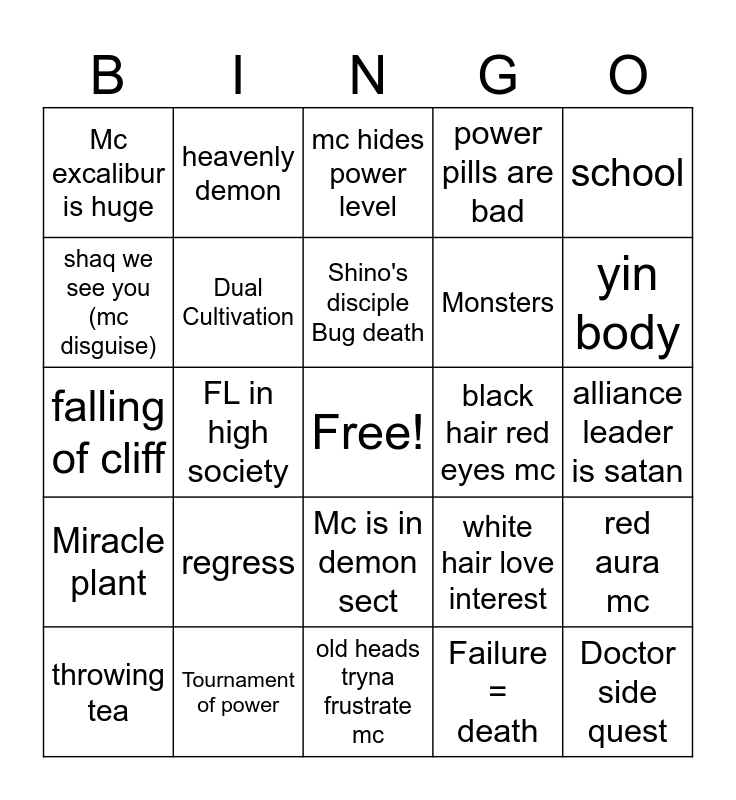 | B | I | N | G | O |
|---|---|---|---|---|
| Mc excalibur is huge | heavenly demon | mc hides power level | power pills are bad | school |
| shaq we see you (mc disguise) | Dual Cultivation | Shino's disciple Bug death | Monsters | yin body |
| falling of cliff | FL in high society | Free! | black hair red eyes mc | alliance leader is satan |
| Miracle plant | regress | Mc is in demon sect | white hair love interest | red aura mc |
| throwing tea | Tournament of power | old heads tryna frustrate mc | Failure = death | Doctor side quest |